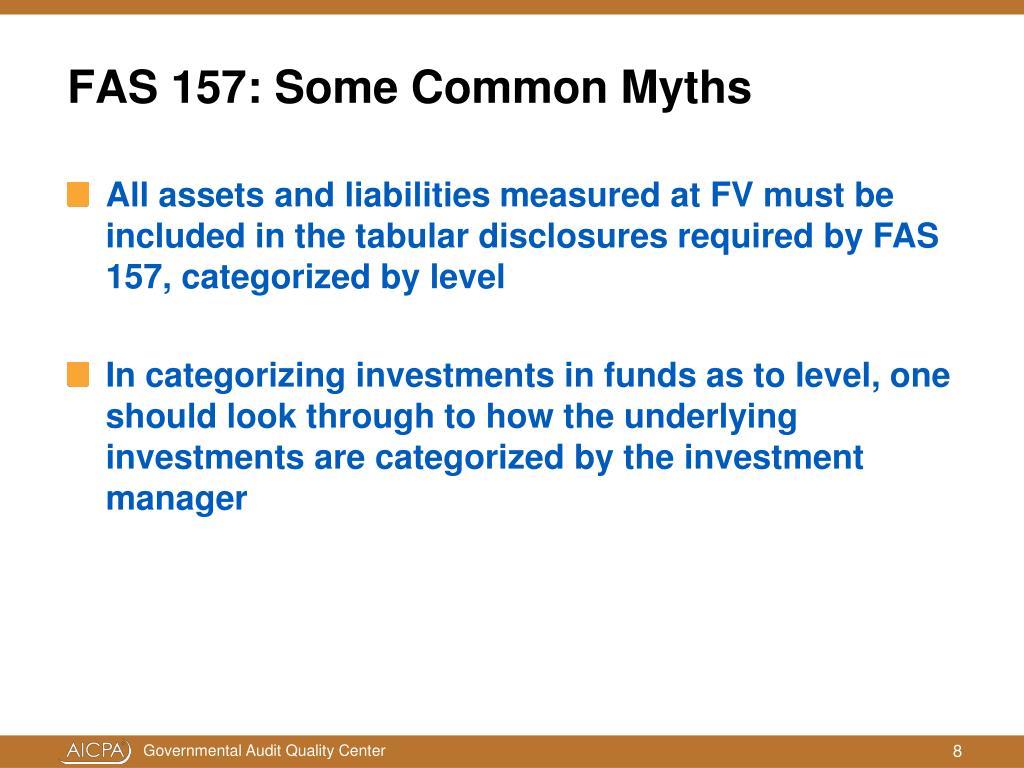 FAS 157: Some Common Myths

All assets and liabilities measured at FV must be included in the tabular disclosures required by FAS 157, categorized by level

In categorizing investments in funds as to level, one should look through to how the underlying investments are categorized by the investment manager

AICPA Governmental Audit Quality Center 8